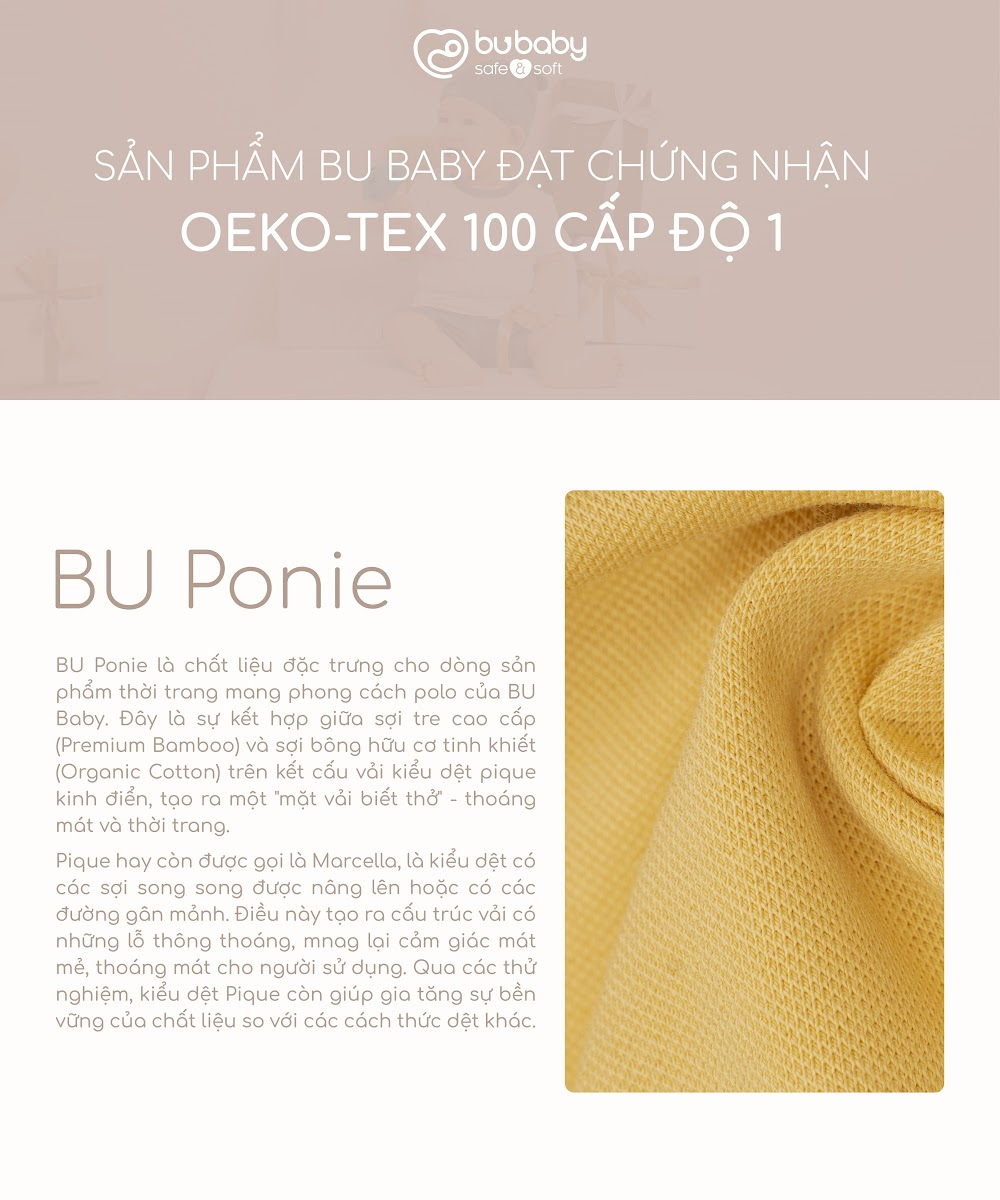 bubaby
safe & soft

SẢN PHẨM BU BABY ĐẠT CHỨNG NHẬN
OEKO-TEX 100 CẤP ĐỘ 1

BU Ponie

BU Ponie là chất liệu đặc trưng cho dòng sản phẩm thời trang mang phong cách polo của BU Baby. Đây là sự kết hợp giữa sợi tre cao cấp (Premium Bamboo) và sợi bông hữu cơ tinh khiết (Organic Cotton) trên kết cấu vải kiểu dệt pique kinh điển, tạo ra một "mặt vải biết thở" - thoáng mát và thời trang.

Pique hay còn được gọi là Marcella, là kiểu dệt có các sợi song song được nâng lên hoặc có các đường gân mảnh. Điều này tạo ra cấu trúc vải có những lỗ thông thoáng, mnag lại cảm giác mát mẻ, thoáng mát cho người sử dụng. Qua các thử nghiệm, kiểu dệt Pique còn giúp gia tăng sự bền vững của chất liệu so với các cách thức dệt khác.